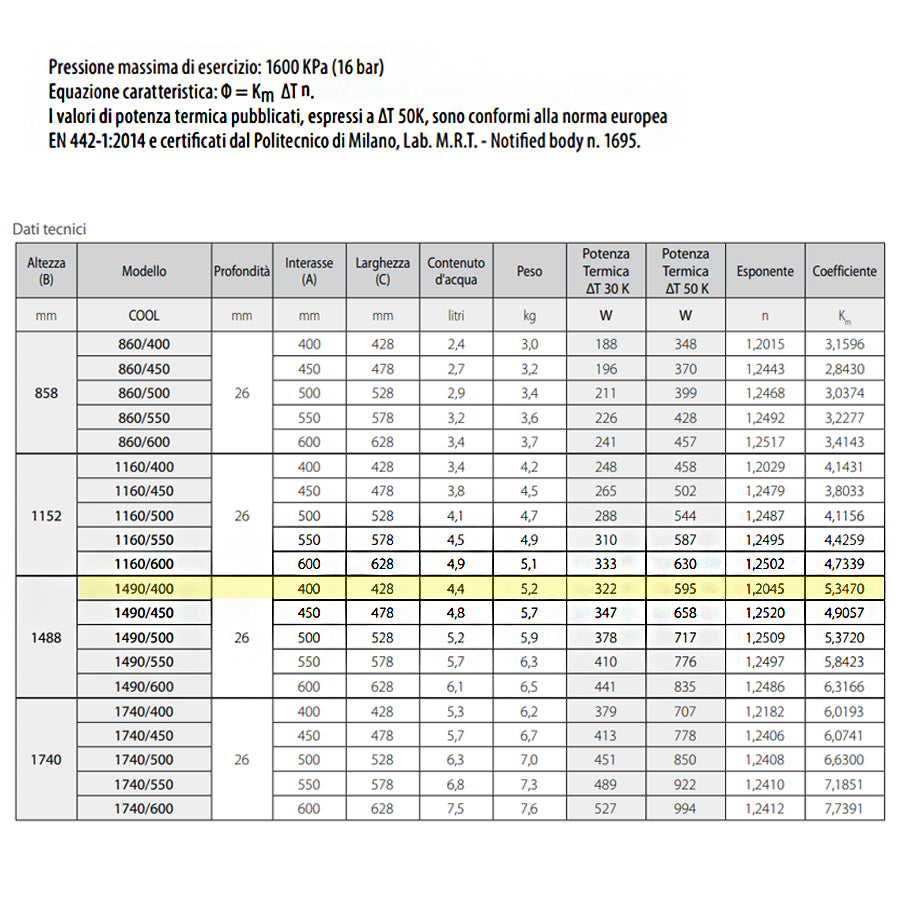 Pressione massima di esercizio: 1600 KPa (16 bar)
Equazione caratteristica: $\Phi = K_m \Delta T^n$.
I valori di potenza termica pubblicati, espressi a ΔT 50K, sono conformi alla norma europea EN 442-1:2014 e certificati dal Politecnico di Milano, Lab. M.R.T. - Notified body n. 1695.

Dati tecnici

| Altezza (B) | Modello | Profondità | Interasse (A) | Larghezza (C) | Contenuto d'acqua | Peso | Potenza Termica ΔT 30 K | Potenza Termica ΔT 50 K | Esponente | Coefficiente |
|---|---|---|---|---|---|---|---|---|---|---|
| mm | COOL | mm | mm | mm | litri | kg | W | W | n | $K_m$ |
| 858 | 860/400 | 26 | 400 | 428 | 2,4 | 3,0 | 188 | 348 | 1,2015 | 3,1596 |
| | 860/450 | | 450 | 478 | 2,7 | 3,2 | 196 | 370 | 1,2443 | 2,8430 |
| | 860/500 | | 500 | 528 | 2,9 | 3,4 | 211 | 399 | 1,2468 | 3,0374 |
| | 860/550 | | 550 | 578 | 3,2 | 3,6 | 226 | 428 | 1,2492 | 3,2277 |
| | 860/600 | | 600 | 628 | 3,4 | 3,7 | 241 | 457 | 1,2517 | 3,4143 |
| 1152 | 1160/400 | 26 | 400 | 428 | 3,4 | 4,2 | 248 | 458 | 1,2029 | 4,1431 |
| | 1160/450 | | 450 | 478 | 3,8 | 4,5 | 265 | 502 | 1,2479 | 3,8033 |
| | 1160/500 | | 500 | 528 | 4,1 | 4,7 | 288 | 544 | 1,2487 | 4,1156 |
| | 1160/550 | | 550 | 578 | 4,5 | 4,9 | 310 | 587 | 1,2495 | 4,4259 |
| | 1160/600 | | 600 | 628 | 4,9 | 5,1 | 333 | 630 | 1,2502 | 4,7339 |
| 1488 | 1490/400 | 26 | 400 | 428 | 4,4 | 5,2 | 322 | 595 | 1,2045 | 5,3470 |
| | 1490/450 | | 450 | 478 | 4,8 | 5,7 | 347 | 658 | 1,2520 | 4,9057 |
| | 1490/500 | | 500 | 528 | 5,2 | 5,9 | 378 | 717 | 1,2509 | 5,3720 |
| | 1490/550 | | 550 | 578 | 5,7 | 6,3 | 410 | 776 | 1,2497 | 5,8423 |
| | 1490/600 | | 600 | 628 | 6,1 | 6,5 | 441 | 835 | 1,2486 | 6,3166 |
| 1740 | 1740/400 | 26 | 400 | 428 | 5,3 | 6,2 | 379 | 707 | 1,2182 | 6,0193 |
| | 1740/450 | | 450 | 478 | 5,7 | 6,7 | 413 | 778 | 1,2406 | 6,0741 |
| | 1740/500 | | 500 | 528 | 6,3 | 7,0 | 451 | 850 | 1,2408 | 6,6300 |
| | 1740/550 | | 550 | 578 | 6,8 | 7,3 | 489 | 922 | 1,2410 | 7,1851 |
| | 1740/600 | | 600 | 628 | 7,5 | 7,6 | 527 | 994 | 1,2412 | 7,7391 |